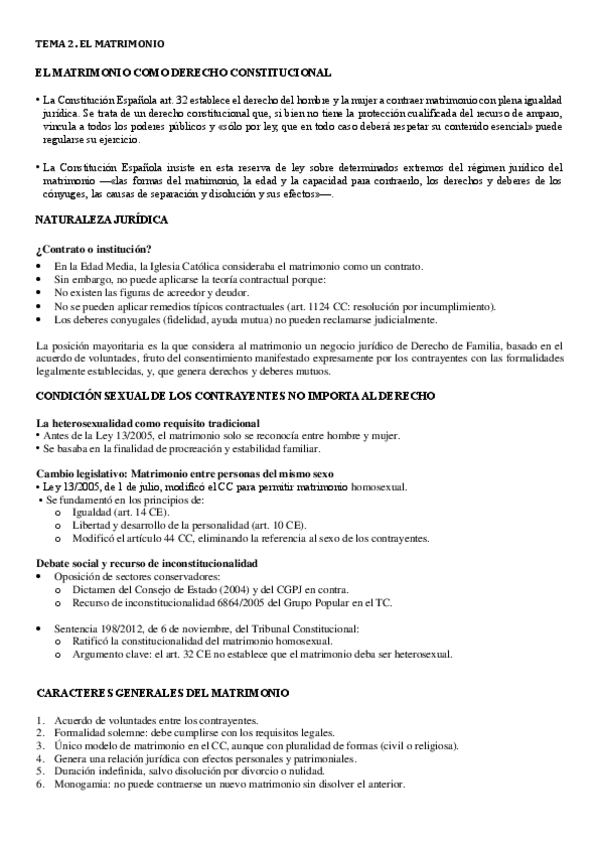 TEMA 2. EL MATRIMONIO

EL MATRIMONIO COMO DERECHO CONSTITUCIONAL

• La Constitución Española art. 32 establece el derecho del hombre y la mujer a contraer matrimonio con plena igualdad jurídica. Se trata de un derecho constitucional que, si bien no tiene la protección cualificada del recurso de amparo, vincula a todos los poderes públicos y «sólo por ley, que en todo caso deberá respetar su contenido esencial» puede regularse su ejercicio.

• La Constitución Española insiste en esta reserva de ley sobre determinados extremos del régimen jurídico del matrimonio —«las formas del matrimonio, la edad y la capacidad para contraerlo, los derechos y deberes de los cónyuges, las causas de separación y disolución y sus efectos»—.

NATURALEZA JURÍDICA

¿Contrato o institución?
• En la Edad Media, la Iglesia Católica consideraba el matrimonio como un contrato.
• Sin embargo, no puede aplicarse la teoría contractual porque:
• No existen las figuras de acreedor y deudor.
• No se pueden aplicar remedios típicos contractuales (art. 1124 CC: resolución por incumplimiento).
• Los deberes conyugales (fidelidad, ayuda mutua) no pueden reclamarse judicialmente.

La posición mayoritaria es la que considera al matrimonio un negocio jurídico de Derecho de Familia, basado en el acuerdo de voluntades, fruto del consentimiento manifestado expresamente por los contrayentes con las formalidades legalmente establecidas, y, que genera derechos y deberes mutuos.

CONDICIÓN SEXUAL DE LOS CONTRAYENTES NO IMPORTA AL DERECHO

La heterosexualidad como requisito tradicional
• Antes de la Ley 13/2005, el matrimonio solo se reconocía entre hombre y mujer.
• Se basaba en la finalidad de procreación y estabilidad familiar.

Cambio legislativo: Matrimonio entre personas del mismo sexo
• Ley 13/2005, de 1 de julio, modificó el CC para permitir matrimonio homosexual.
• Se fundamentó en los principios de:
o Igualdad (art. 14 CE).
o Libertad y desarrollo de la personalidad (art. 10 CE).
o Modificó el artículo 44 CC, eliminando la referencia al sexo de los contrayentes.

Debate social y recurso de inconstitucionalidad
• Oposición de sectores conservadores:
o Dictamen del Consejo de Estado (2004) y del CGPJ en contra.
o Recurso de inconstitucionalidad 6864/2005 del Grupo Popular en el TC.

• Sentencia 198/2012, de 6 de noviembre, del Tribunal Constitucional:
o Ratificó la constitucionalidad del matrimonio homosexual.
o Argumento clave: el art. 32 CE no establece que el matrimonio deba ser heterosexual.

CARACTERES GENERALES DEL MATRIMONIO

1. Acuerdo de voluntades entre los contrayentes.
2. Formalidad solemne: debe cumplirse con los requisitos legales.
3. Único modelo de matrimonio en el CC, aunque con pluralidad de formas (civil o religiosa).
4. Genera una relación jurídica con efectos personales y patrimoniales.
5. Duración indefinida, salvo disolución por divorcio o nulidad.
6. Monogamia: no puede contraerse un nuevo matrimonio sin disolver el anterior.